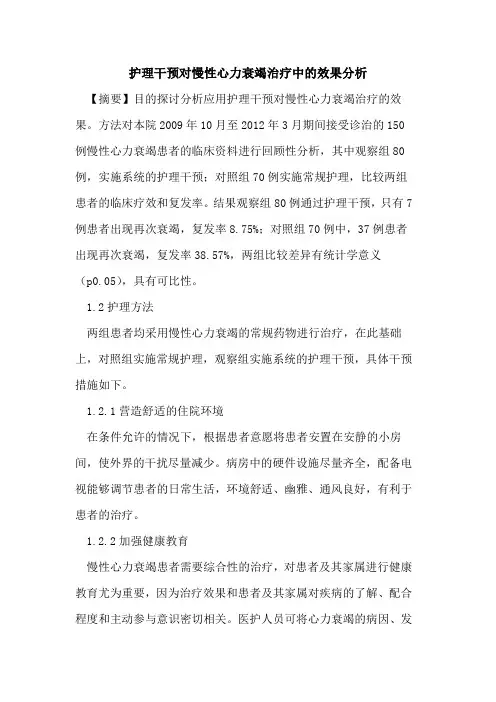 护理干预对慢性心力衰竭治疗中的效果分析

【摘要】目的探讨分析应用护理干预对慢性心力衰竭治疗的效果。方法对本院 2009 年 10 月至 2012 年 3 月期间接受诊治的 150 例慢性心力衰竭患者的临床资料进行回顾性分析，其中观察组 80 例，实施系统的护理干预；对照组 70 例实施常规护理，比较两组患者的临床疗效和复发率。结果观察组 80 例通过护理干预，只有 7 例患者出现再次衰竭，复发率 8.75%；对照组 70 例中，37 例患者出现再次衰竭，复发率 38.57%，两组比较差异有统计学意义（p0.05），具有可比性。

1.2 护理方法

两组患者均采用慢性心力衰竭的常规药物进行治疗，在此基础上，对照组实施常规护理，观察组实施系统的护理干预，具体干预措施如下。

1.2.1 营造舒适的住院环境

在条件允许的情况下，根据患者意愿将患者安置在安静的小房间，使外界的干扰尽量减少。病房中的硬件设施尽量齐全，配备电视能够调节患者的日常生活，环境舒适、幽雅、通风良好，有利于患者的治疗。

1.2.2 加强健康教育

慢性心力衰竭患者需要综合性的治疗，对患者及其家属进行健康教育尤为重要，因为治疗效果和患者及其家属对疾病的了解、配合程度和主动参与意识密切相关。医护人员可将心力衰竭的病因、发